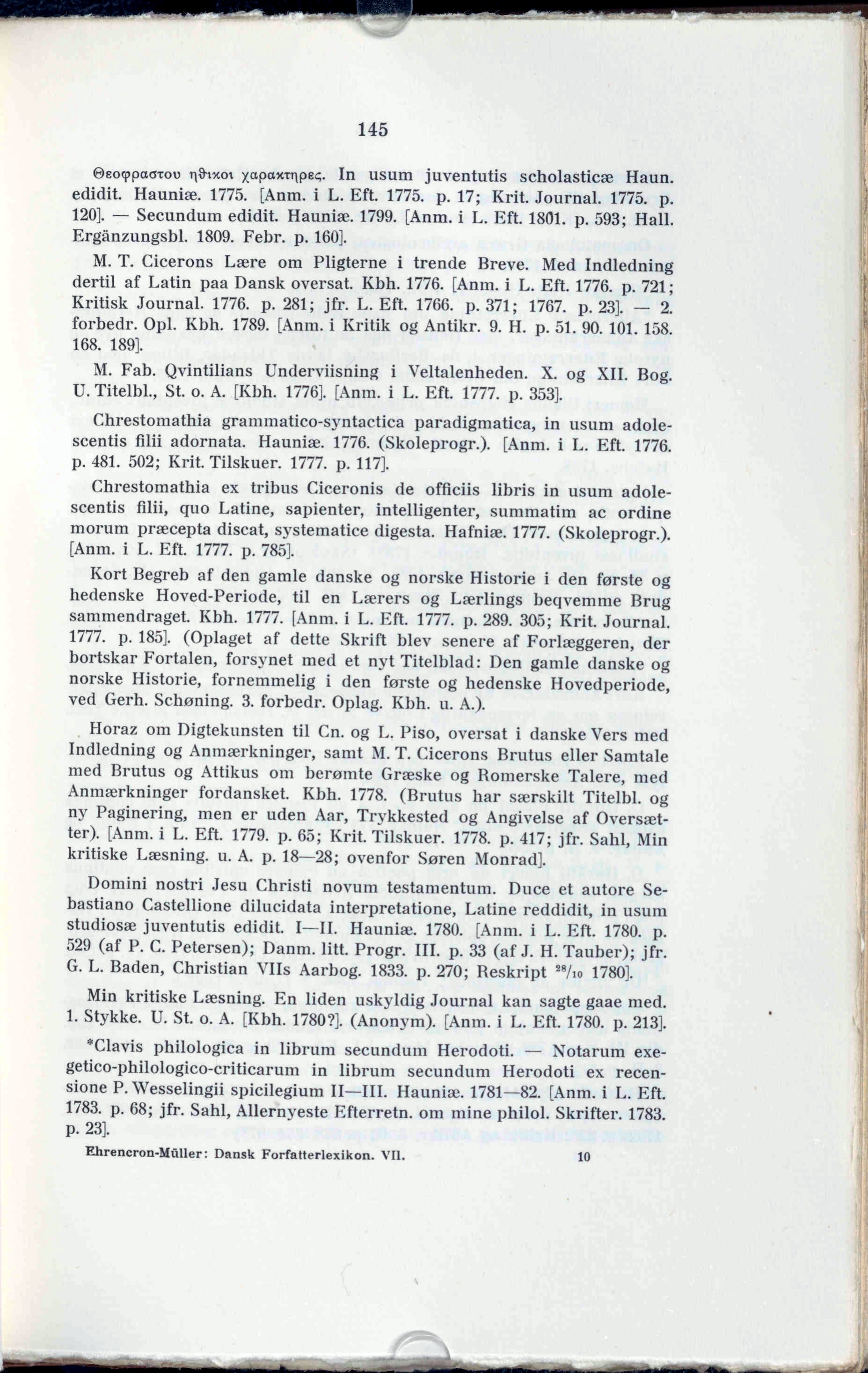 145

Θεοφραστου ηθικοι χαρακτηρες. In usum juventutis scholasticæ Haun. edidit. Hauniæ. 1775. [Anm. i L. Eft. 1775. p. 17; Krit. Journal. 1775. p. 120]. — Secundum edidit. Hauniæ. 1799. [Anm. i L. Eft. 1801. p. 593; Hall. Ergänzungsbl. 1809. Febr. p. 160].

M. T. Cicerons Lære om Pligterne i trende Breve. Med Indledning dertil af Latin paa Dansk oversat. Kbh. 1776. [Anm. i L. Eft. 1776. p. 721; Kritisk Journal. 1776. p. 281; jfr. L. Eft. 1766. p. 371; 1767. p. 23]. — 2. forbedr. Opl. Kbh. 1789. [Anm. i Kritik og Antikr. 9. H. p. 51. 90. 101. 158. 168. 189].

M. Fab. Qvintilians Underviisning i Veltalenheden. X. og XII. Bog. U. Titelbl., St. o. A. [Kbh. 1776]. [Anm. i L. Eft. 1777. p. 353].

Chrestomathia grammatico-syntactica paradigmatica, in usum adolescentis filii adornata. Hauniæ. 1776. (Skoleprogr.). [Anm. i L. Eft. 1776. p. 481. 502; Krit. Tilskuer. 1777. p. 117].

Chrestomathia ex tribus Ciceronis de officiis libris in usum adolescentis filii, quo Latine, sapienter, intelligenter, summatim ac ordine morum præcepta discat, systematice digesta. Hafniæ. 1777. (Skoleprogr.). [Anm. i L. Eft. 1777. p. 785].

Kort Begreb af den gamle danske og norske Historie i den første og hedenske Hoved-Periode, til en Lærers og Lærlings beqvemme Brug sammendraget. Kbh. 1777. [Anm. i L. Eft. 1777. p. 289. 305; Krit. Journal. 1777. p. 185]. (Oplaget af dette Skrift blev senere af Forlæggeren, der bortskar Fortalen, forsynet med et nyt Titelblad: Den gamle danske og norske Historie, fornemmelig i den første og hedenske Hovedperiode, ved Gerh. Schøning. 3. forbedr. Oplag. Kbh. u. A.).

Horaz om Digtekunsten til Cn. og L. Piso, oversat i danske Vers med Indledning og Anmærkninger, samt M. T. Cicerons Brutus eller Samtale med Brutus og Attikus om berømte Græske og Romerske Talere, med Anmærkninger fordansket. Kbh. 1778. (Brutus har særskilt Titelbl. og ny Paginering, men er uden Aar, Trykkested og Angivelse af Oversætter). [Anm. i L. Eft. 1779. p. 65; Krit. Tilskuer. 1778. p. 417; jfr. Sahl, Min kritiske Læsning. u. A. p. 18—28; ovenfor Søren Monrad].

Domini nostri Jesu Christi novum testamentum. Duce et autore Sebastiano Castellione dilucidata interpretatione, Latine reddidit, in usum studiosæ juventutis edidit. I—II. Hauniæ. 1780. [Anm. i L. Eft. 1780. p. 529 (af P. C. Petersen); Danm. litt. Progr. III. p. 33 (af J. H. Tauber); jfr. G. L. Baden, Christian VIIs Aarbog. 1833. p. 270; Reskript $^{28}/_{10}$ 1780].

Min kritiske Læsning. En liden uskyldig Journal kan sagte gaae med. 1. Stykke. U. St. o. A. [Kbh. 1780?]. (Anonym). [Anm. i L. Eft. 1780. p. 213].

*Clavis philologica in librum secundum Herodoti. — Notarum exegetico-philologico-criticarum in librum secundum Herodoti ex recensione P. Wesselingii spicilegium II—III. Hauniæ. 1781—82. [Anm. i L. Eft. 1783. p. 68; jfr. Sahl, Allernyeste Efterretn. om mine philol. Skrifter. 1783. p. 23].

Ehrencron-Müller: Dansk Forfatterlexikon. VII. 10